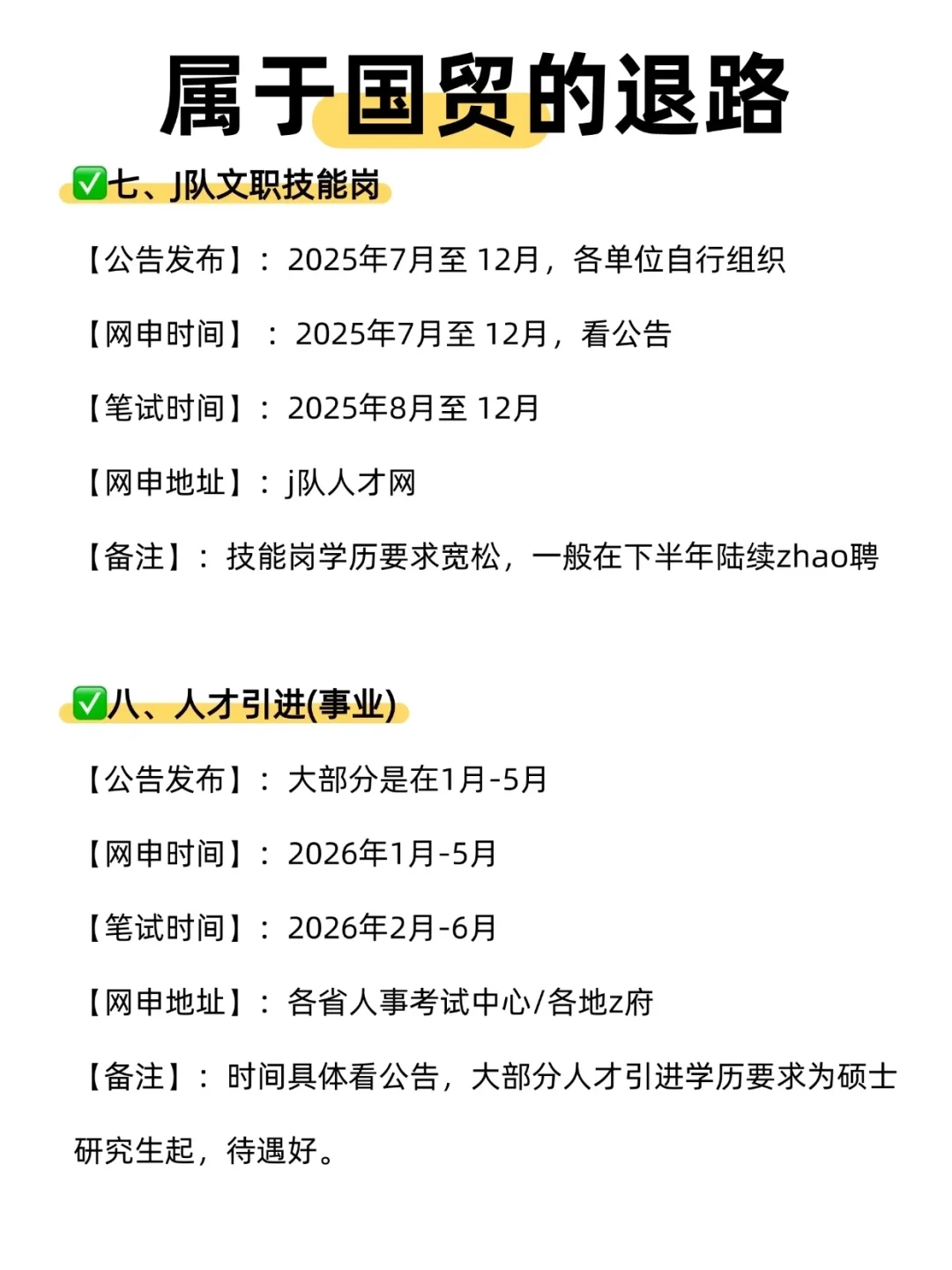 属于国贸的退路

☑七、J队文职技能岗

【公告发布】：2025年7月至12月，各单位自行组织

【网申时间】：2025年7月至12月，看公告

【笔试时间】：2025年8月至12月

【网申地址】：j队人才网

【备注】：技能岗学历要求宽松，一般在下半年陆续zhao聘

☑八、人才引进(事业)

【公告发布】：大部分是在1月-5月

【网申时间】：2026年1月-5月

【笔试时间】：2026年2月-6月

【网申地址】：各省人事考试中心/各地z府

【备注】：时间具体看公告，大部分人才引进学历要求为硕士研究生起，待遇好。